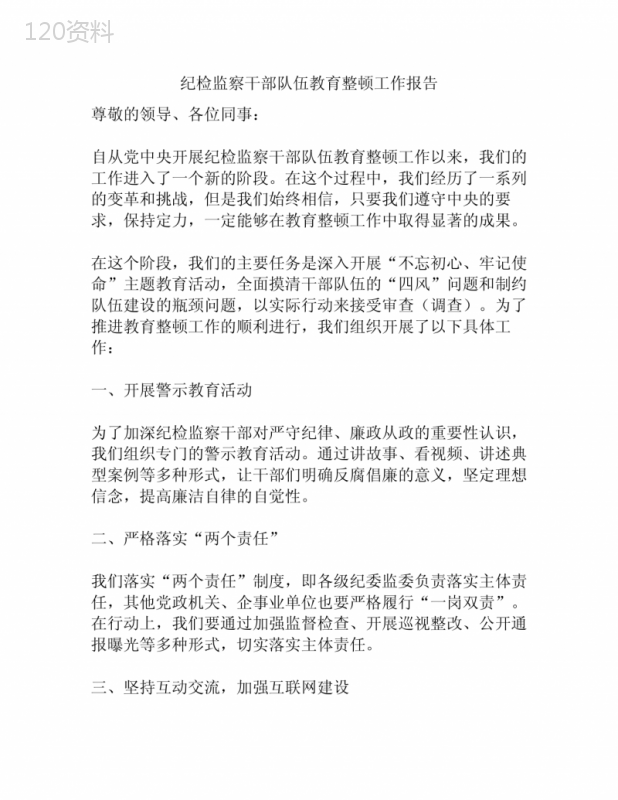 120资料

纪检监察干部队伍教育整顿工作报告

尊敬的领导、各位同事：

自从党中央开展纪检监察干部队伍教育整顿工作以来，我们的工作进入了一个新的阶段。在这个过程中，我们经历了一系列的变革和挑战，但是我们始终相信，只要我们遵守中央的要求，保持定力，一定能够在教育整顿工作中取得显著的成果。

在这个阶段，我们的主要任务是深入开展“不忘初心、牢记使命”主题教育活动，全面摸清干部队伍的“四风”问题和制约队伍建设的瓶颈问题，以实际行动来接受审查（调查）。为了推进教育整顿工作的顺利进行，我们组织开展了以下具体工作：

一、开展警示教育活动

为了加深纪检监察干部对严守纪律、廉政从政的重要性认识，我们组织专门的警示教育活动。通过讲故事、看视频、讲述典型案例等多种形式，让干部们明确反腐倡廉的意义，坚定理想信念，提高廉洁自律的自觉性。

二、严格落实“两个责任”

我们落实“两个责任”制度，即各级纪委监委负责落实主体责任，其他党政机关、企事业单位也要严格履行“一岗双责”。在行动上，我们要通过加强监督检查、开展巡视整改、公开通报曝光等多种形式，切实落实主体责任。

三、坚持互动交流，加强互联网建设